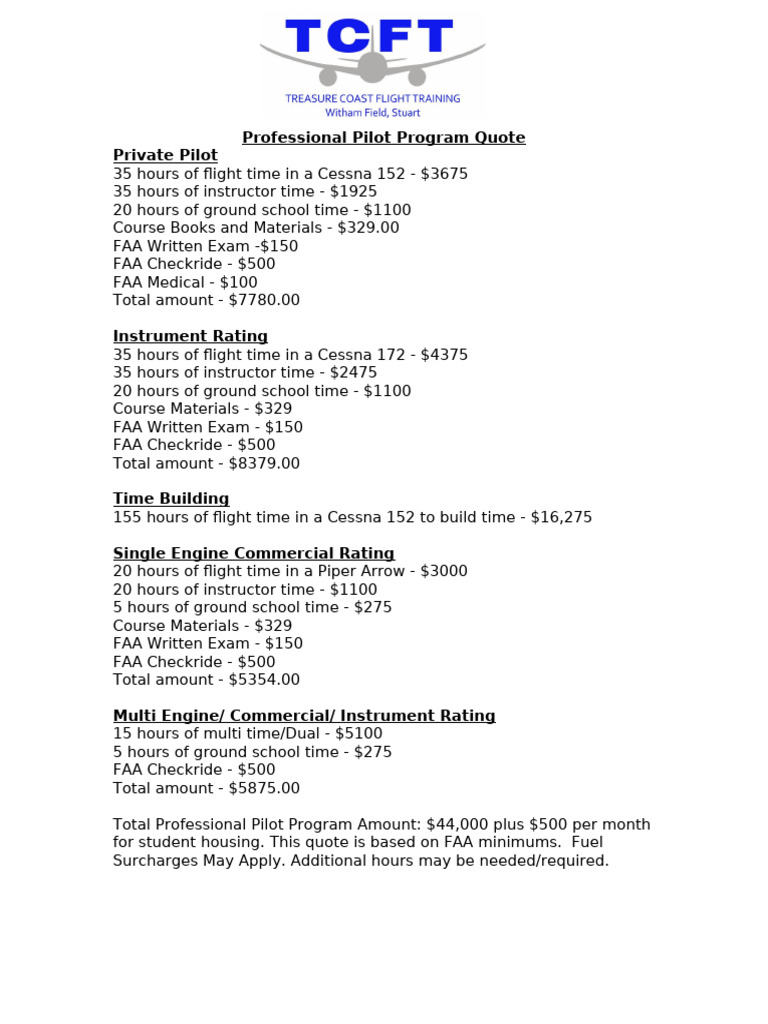 TCFT
TREASURE COAST FLIGHT TRAINING
Witham Field, Stuart

Professional Pilot Program Quote

Private Pilot
35 hours of flight time in a Cessna 152 - $3675
35 hours of instructor time - $1925
20 hours of ground school time - $1100
Course Books and Materials - $329.00
FAA Written Exam -$150
FAA Checkride - $500
FAA Medical - $100
Total amount - $7780.00

Instrument Rating
35 hours of flight time in a Cessna 172 - $4375
35 hours of instructor time - $2475
20 hours of ground school time - $1100
Course Materials - $329
FAA Written Exam - $150
FAA Checkride - $500
Total amount - $8379.00

Time Building
155 hours of flight time in a Cessna 152 to build time - $16,275

Single Engine Commercial Rating
20 hours of flight time in a Piper Arrow - $3000
20 hours of instructor time - $1100
5 hours of ground school time - $275
Course Materials - $329
FAA Written Exam - $150
FAA Checkride - $500
Total amount - $5354.00

Multi Engine/ Commercial/ Instrument Rating
15 hours of multi time/Dual - $5100
5 hours of ground school time - $275
FAA Checkride - $500
Total amount - $5875.00

Total Professional Pilot Program Amount: $44,000 plus $500 per month for student housing. This quote is based on FAA minimums. Fuel Surcharges May Apply. Additional hours may be needed/required.